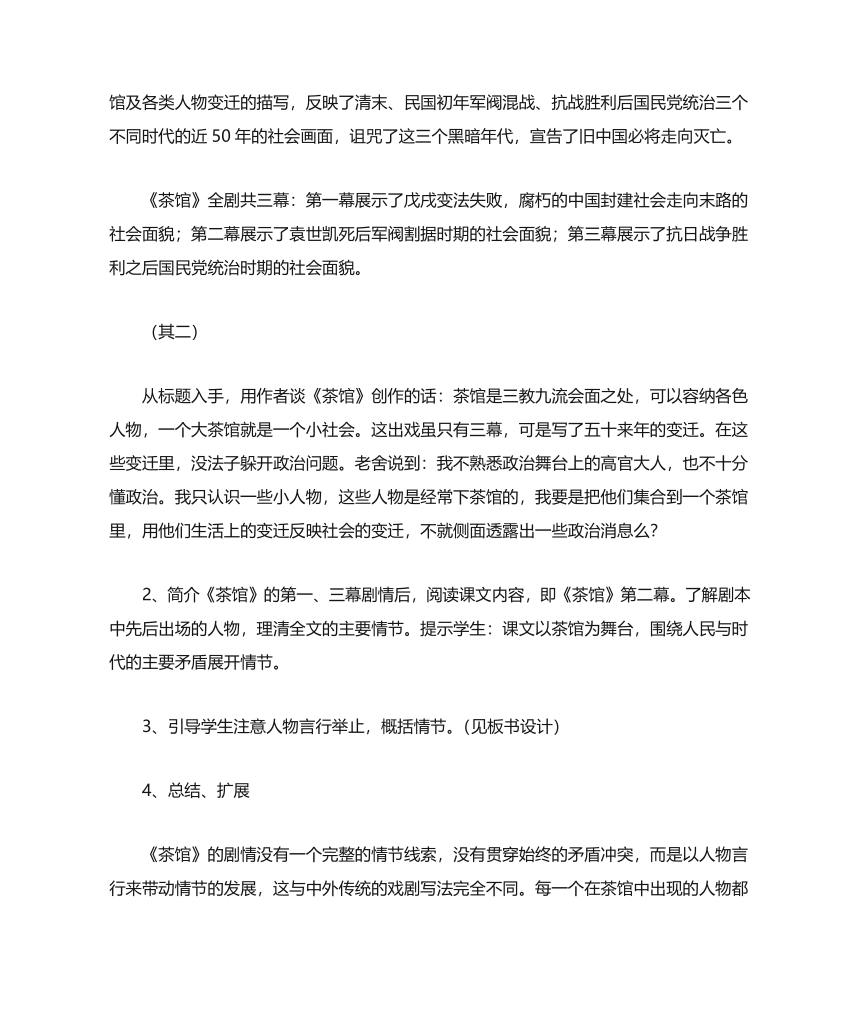 馆及各类人物变迁的描写，反映了清末、民国初年军阀混战、抗战胜利后国民党统治三个不同时代的近 50 年的社会画面，诅咒了这三个黑暗年代，宣告了旧中国必将走向灭亡。

《茶馆》全剧共三幕：第一幕展示了戊戌变法失败，腐朽的中国封建社会走向末路的社会面貌；第二幕展示了袁世凯死后军阀割据时期的社会面貌；第三幕展示了抗日战争胜利之后国民党统治时期的社会面貌。

（其二）

从标题入手，用作者谈《茶馆》创作的话：茶馆是三教九流会面之处，可以容纳各色人物，一个大茶馆就是一个小社会。这出戏虽只有三幕，可是写了五十来年的变迁。在这些变迁里，没法子躲开政治问题。老舍说到：我不熟悉政治舞台上的高官大人，也不十分懂政治。我只认识一些小人物，这些人物是经常下茶馆的，我要是把他们集合到一个茶馆里，用他们生活上的变迁反映社会的变迁，不就侧面透露出一些政治消息么?

2、简介《茶馆》的第一、三幕剧情后，阅读课文内容，即《茶馆》第二幕。了解剧本中先后出场的人物，理清全文的主要情节。提示学生：课文以茶馆为舞台，围绕人民与时代的主要矛盾展开情节。

3、引导学生注意人物言行举止，概括情节。(见板书设计)

4、总结、扩展

《茶馆》的剧情没有一个完整的情节线索，没有贯穿始终的矛盾冲突，而是以人物言行来带动情节的发展，这与中外传统的戏剧写法完全不同。每一个在茶馆中出现的人物都